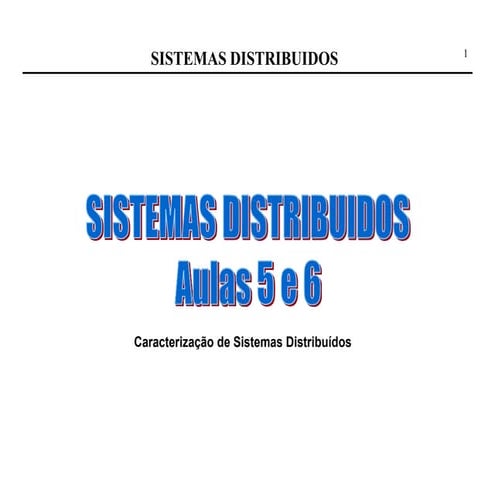 SISTEMAS DISTRIBUIDOS 1

SISTEMAS DISTRIBUIDOS
Aulas 5 e 6

Caracterização de Sistemas Distribuídos